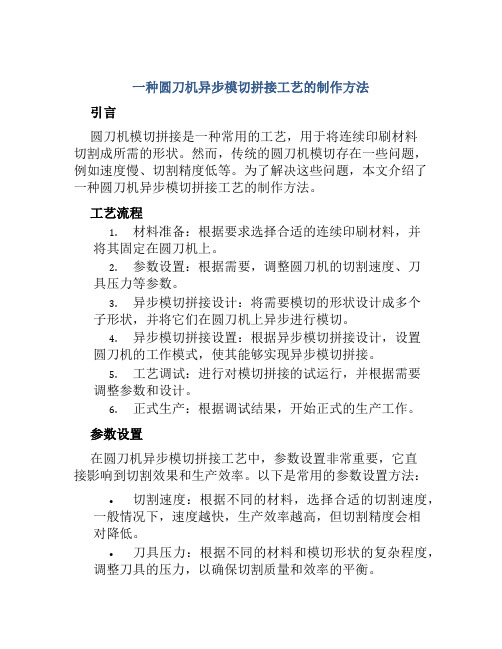 一种圆刀机异步模切拼接工艺的制作方法

引言

圆刀机模切拼接是一种常用的工艺，用于将连续印刷材料切割成所需的形状。然而，传统的圆刀机模切存在一些问题，例如速度慢、切割精度低等。为了解决这些问题，本文介绍了一种圆刀机异步模切拼接工艺的制作方法。

工艺流程

1. 材料准备：根据要求选择合适的连续印刷材料，并将其固定在圆刀机上。
2. 参数设置：根据需要，调整圆刀机的切割速度、刀具压力等参数。
3. 异步模切拼接设计：将需要模切的形状设计成多个子形状，并将它们在圆刀机上异步进行模切。
4. 异步模切拼接设置：根据异步模切拼接设计，设置圆刀机的工作模式，使其能够实现异步模切拼接。
5. 工艺调试：进行对模切拼接的试运行，并根据需要调整参数和设计。
6. 正式生产：根据调试结果，开始正式的生产工作。

参数设置

在圆刀机异步模切拼接工艺中，参数设置非常重要，它直接影响到切割效果和生产效率。以下是常用的参数设置方法：

• 切割速度：根据不同的材料，选择合适的切割速度，一般情况下，速度越快，生产效率越高，但切割精度会相对降低。
• 刀具压力：根据不同的材料和模切形状的复杂程度，调整刀具的压力，以确保切割质量和效率的平衡。